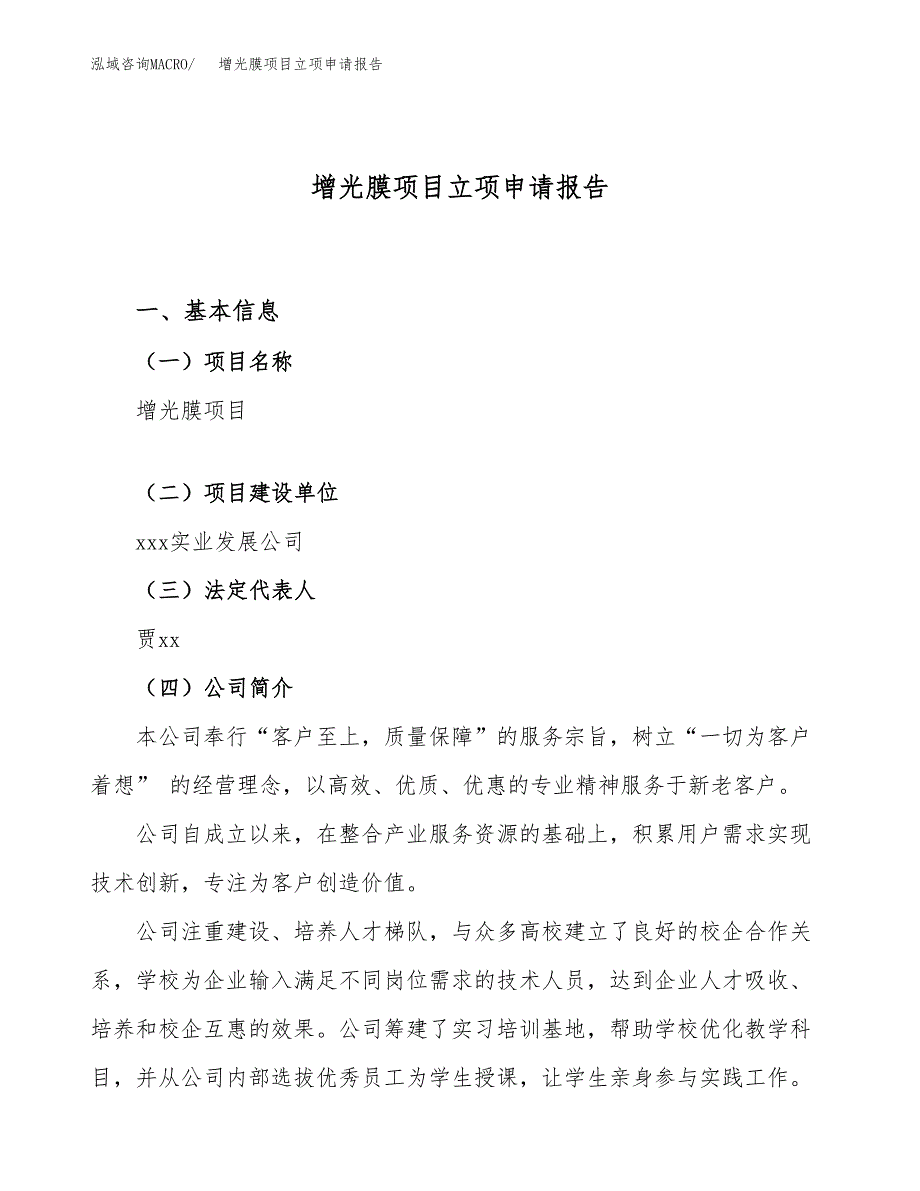 泓域咨询MACRO/　增光膜项目立项申请报告

增光膜项目立项申请报告

一、基本信息

（一）项目名称

增光膜项目

（二）项目建设单位

xxx实业发展公司

（三）法定代表人

贾xx

（四）公司简介

本公司奉行“客户至上，质量保障”的服务宗旨，树立“一切为客户着想” 的经营理念，以高效、优质、优惠的专业精神服务于新老客户。

公司自成立以来，在整合产业服务资源的基础上，积累用户需求实现技术创新，专注为客户创造价值。

公司注重建设、培养人才梯队，与众多高校建立了良好的校企合作关系，学校为企业输入满足不同岗位需求的技术人员，达到企业人才吸收、培养和校企互惠的效果。公司筹建了实习培训基地，帮助学校优化教学科目，并从公司内部选拔优秀员工为学生授课，让学生亲身参与实践工作。